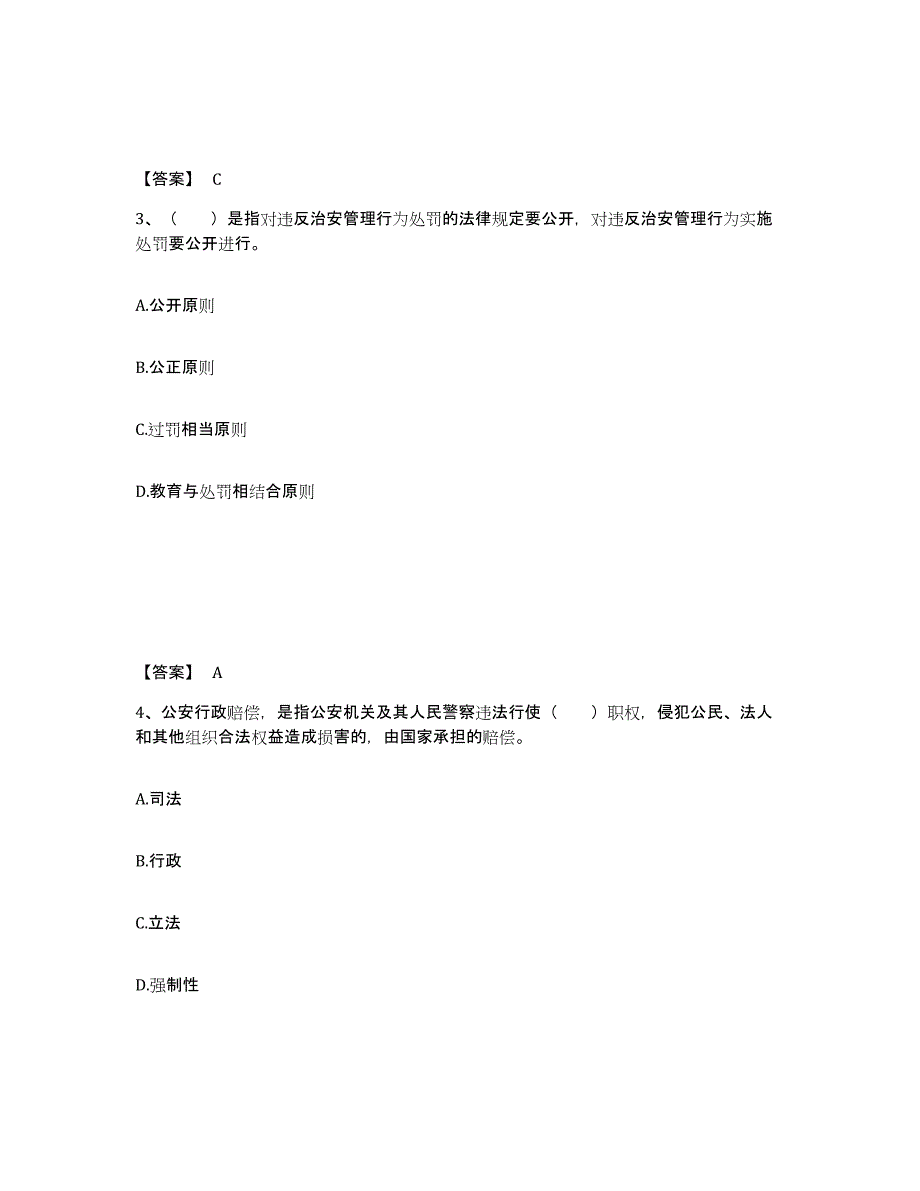 【答案】 C

3、（ ）是指对违反治安管理行为处罚的法律规定要公开，对违反治安管理行为实施处罚要公开进行。

A.公开原则

B.公正原则

C.过罚相当原则

D.教育与处罚相结合原则

【答案】 A

4、公安行政赔偿，是指公安机关及其人民警察违法行使（ ）职权，侵犯公民、法人和其他组织合法权益造成损害的，由国家承担的赔偿。

A.司法

B.行政

C.立法

D.强制性